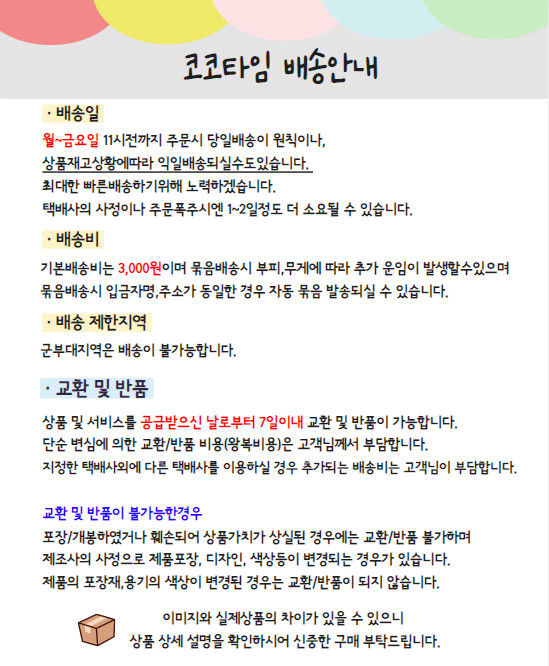 코코타임 배송안내

· 배송일

월~금요일 11시전까지 주문시 당일배송이 원칙이나,
상품재고상황에따라 익일배송되실수도있습니다.
최대한 빠른배송하기위해 노력하겠습니다.
택배사의 사정이나 주문폭주시엔 1~2일정도 더 소요될 수 있습니다.

· 배송비

기본배송비는 3,000원이며 묶음배송시 부피,무게에 따라 추가 운임이 발생할수있으며
묶음배송시 입금자명,주소가 동일한 경우 자동 묶음 발송되실 수 있습니다.

· 배송 제한지역

군부대지역은 배송이 불가능합니다.

· 교환 및 반품

상품 및 서비스를 공급받으신 날로부터 7일이내 교환 및 반품이 가능합니다.
단순 변심에 의한 교환/반품 비용(왕복비용)은 고객님께서 부담합니다.
지정한 택배사외에 다른 택배사를 이용하실 경우 추가되는 배송비는 고객님이 부담합니다.

교환 및 반품이 불가능한경우
포장/개봉하였거나 훼손되어 상품가치가 상실된 경우에는 교환/반품 불가하며
제조사의 사정으로 제품포장, 디자인, 색상등이 변경되는 경우가 있습니다.
제품의 포장재,용기의 색상이 변경된 경우는 교환/반품이 되지 않습니다.

이미지와 실제상품의 차이가 있을 수 있으니
상품 상세 설명을 확인하시어 신중한 구매 부탁드립니다.